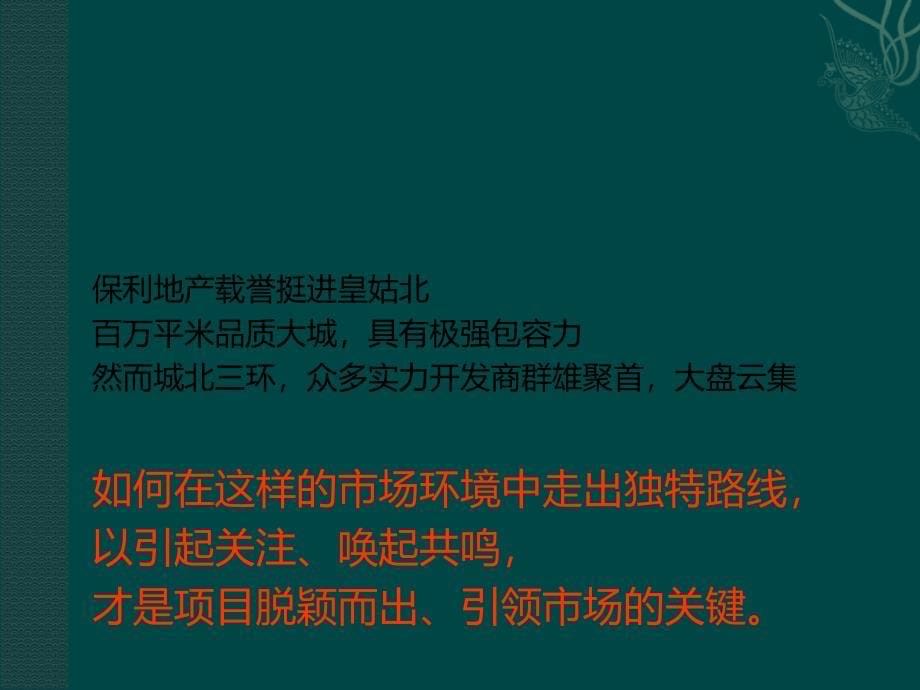 保利地产载誉挺进皇姑北
百万平米品质大城，具有极强包容力
然而城北三环，众多实力开发商群雄聚首，大盘云集

如何在这样的市场环境中走出独特路线，
以引起关注、唤起共鸣，
才是项目脱颖而出、引领市场的关键。